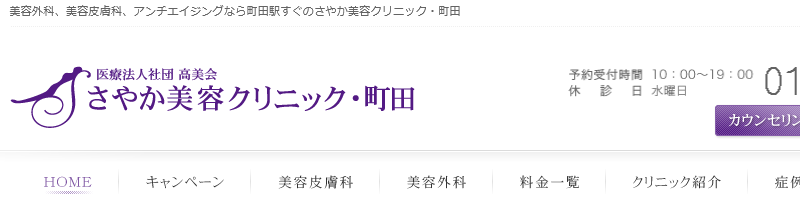 美容外科、美容皮膚科、アンチエイジングなら町田駅すぐのさやか美容クリニック・町田

医療法人社団 高美会
さやか美容クリニック・町田

予約受付時間 10：00～19：00
休 診 日 水曜日

01

カウンセリン

HOME
キャンペーン
美容皮膚科
美容外科
料金一覧
クリニック紹介
症例